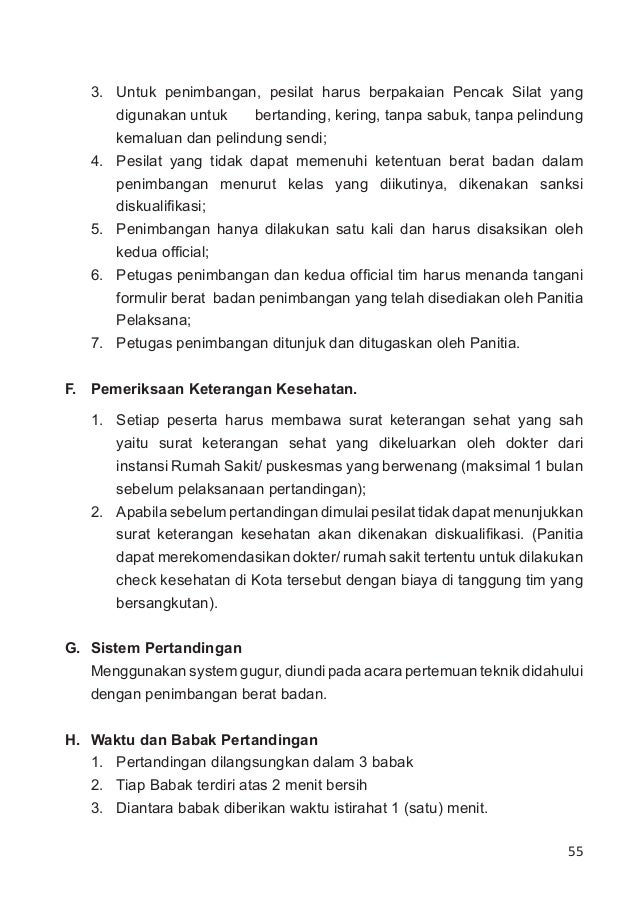 3. Untuk penimbangan, pesilat harus berpakaian Pencak Silat yang digunakan untuk bertanding, kering, tanpa sabuk, tanpa pelindung kemaluan dan pelindung sendi;
4. Pesilat yang tidak dapat memenuhi ketentuan berat badan dalam penimbangan menurut kelas yang diikutinya, dikenakan sanksi diskualifikasi;
5. Penimbangan hanya dilakukan satu kali dan harus disaksikan oleh kedua official;
6. Petugas penimbangan dan kedua official tim harus menanda tangani formulir berat badan penimbangan yang telah disediakan oleh Panitia Pelaksana;
7. Petugas penimbangan ditunjuk dan ditugaskan oleh Panitia.

F. Pemeriksaan Keterangan Kesehatan.
1. Setiap peserta harus membawa surat keterangan sehat yang sah yaitu surat keterangan sehat yang dikeluarkan oleh dokter dari instansi Rumah Sakit/ puskesmas yang berwenang (maksimal 1 bulan sebelum pelaksanaan pertandingan);
2. Apabila sebelum pertandingan dimulai pesilat tidak dapat menunjukkan surat keterangan kesehatan akan dikenakan diskualifikasi. (Panitia dapat merekomendasikan dokter/ rumah sakit tertentu untuk dilakukan check kesehatan di Kota tersebut dengan biaya di tanggung tim yang bersangkutan).

G. Sistem Pertandingan
Menggunakan system gugur, diundi pada acara pertemuan teknik didahului dengan penimbangan berat badan.

H. Waktu dan Babak Pertandingan
1. Pertandingan dilangsungkan dalam 3 babak
2. Tiap Babak terdiri atas 2 menit bersih
3. Diantara babak diberikan waktu istirahat 1 (satu) menit.

55